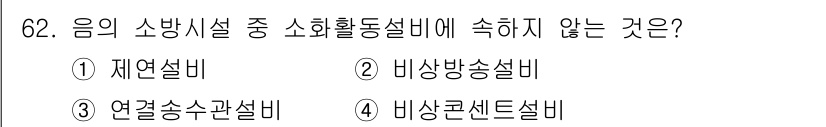 62. 음의 소방시설 중 소화활동설비에 속하지 않는 것은?

① 제연설비
② 비상방송설비
③ 연결송수관설비
④ 비상콘센트설비